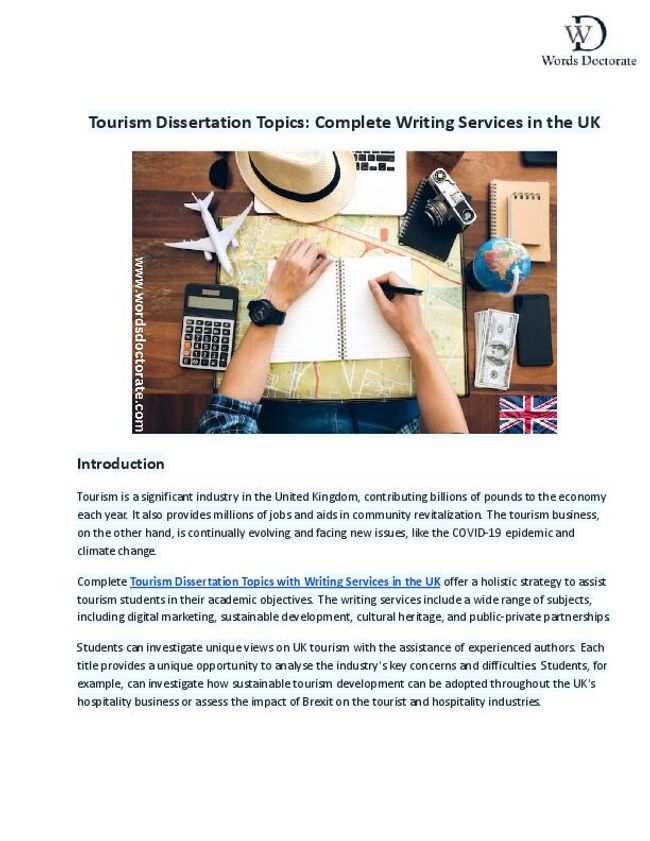 WD
Words Doctorate

Tourism Dissertation Topics: Complete Writing Services in the UK

www.wordsdoctorate.com

Introduction

Tourism is a significant industry in the United Kingdom, contributing billions of pounds to the economy each year. It also provides millions of jobs and aids in community revitalization. The tourism business, on the other hand, is continually evolving and facing new issues, like the COVID-19 epidemic and climate change.

Complete Tourism Dissertation Topics with Writing Services in the UK offer a holistic strategy to assist tourism students in their academic objectives. The writing services include a wide range of subjects, including digital marketing, sustainable development, cultural heritage, and public-private partnerships.

Students can investigate unique views on UK tourism with the assistance of experienced authors. Each title provides a unique opportunity to analyse the industry's key concerns and difficulties. Students, for example, can investigate how sustainable tourism development can be adopted throughout the UK's hospitality business or assess the impact of Brexit on the tourist and hospitality industries.